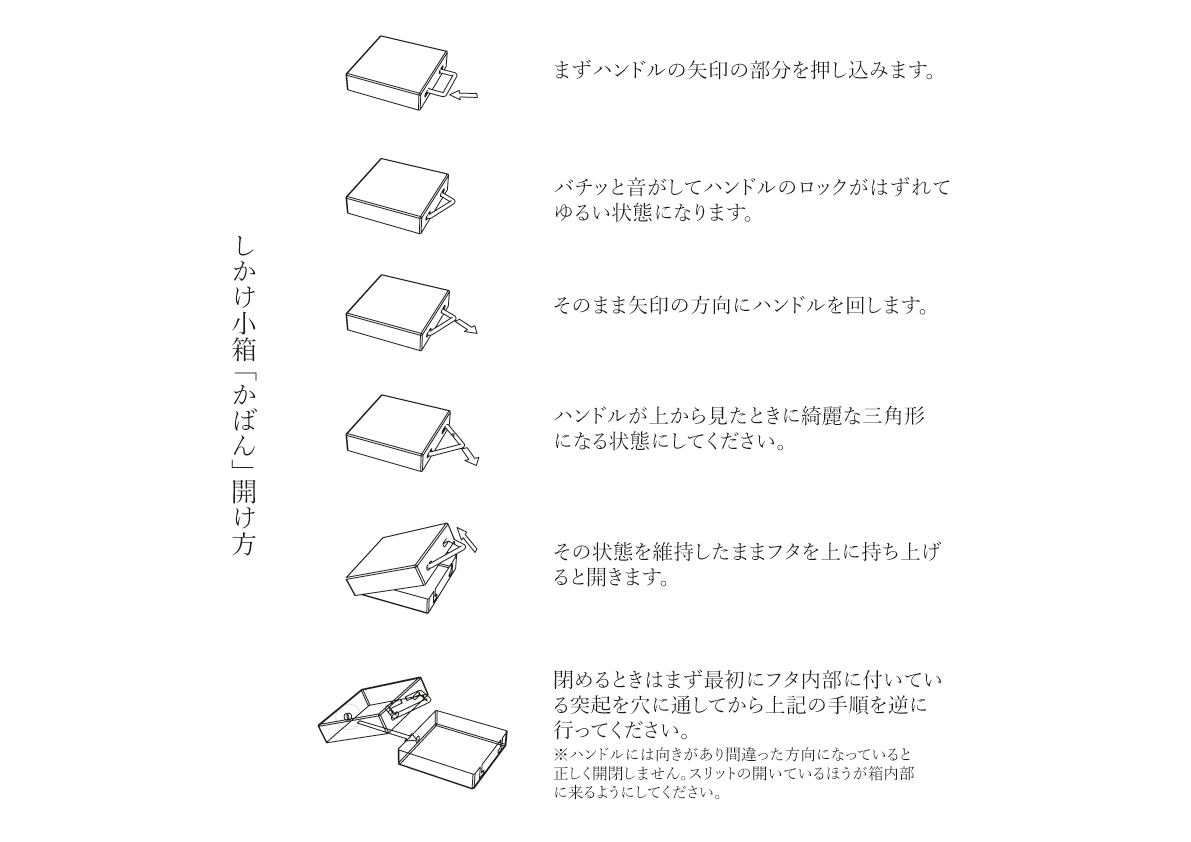 しかけ小箱「かばん」開け方

まずハンドルの矢印の部分を押し込みます。

バチッと音がしてハンドルのロックがはずれてゆるい状態になります。

そのまま矢印の方向にハンドルを回します。

ハンドルが上から見たときに綺麗な三角形になる状態にしてください。

その状態を維持したままフタを上に持ち上げると開きます。

閉めるときはまず最初にフタ内部に付いている突起を穴に通してから上記の手順を逆に行ってください。
※ハンドルには向きがあり間違った方向になっていると正しく開閉しません。スリットの開いているほうが箱内部に来るようにしてください。